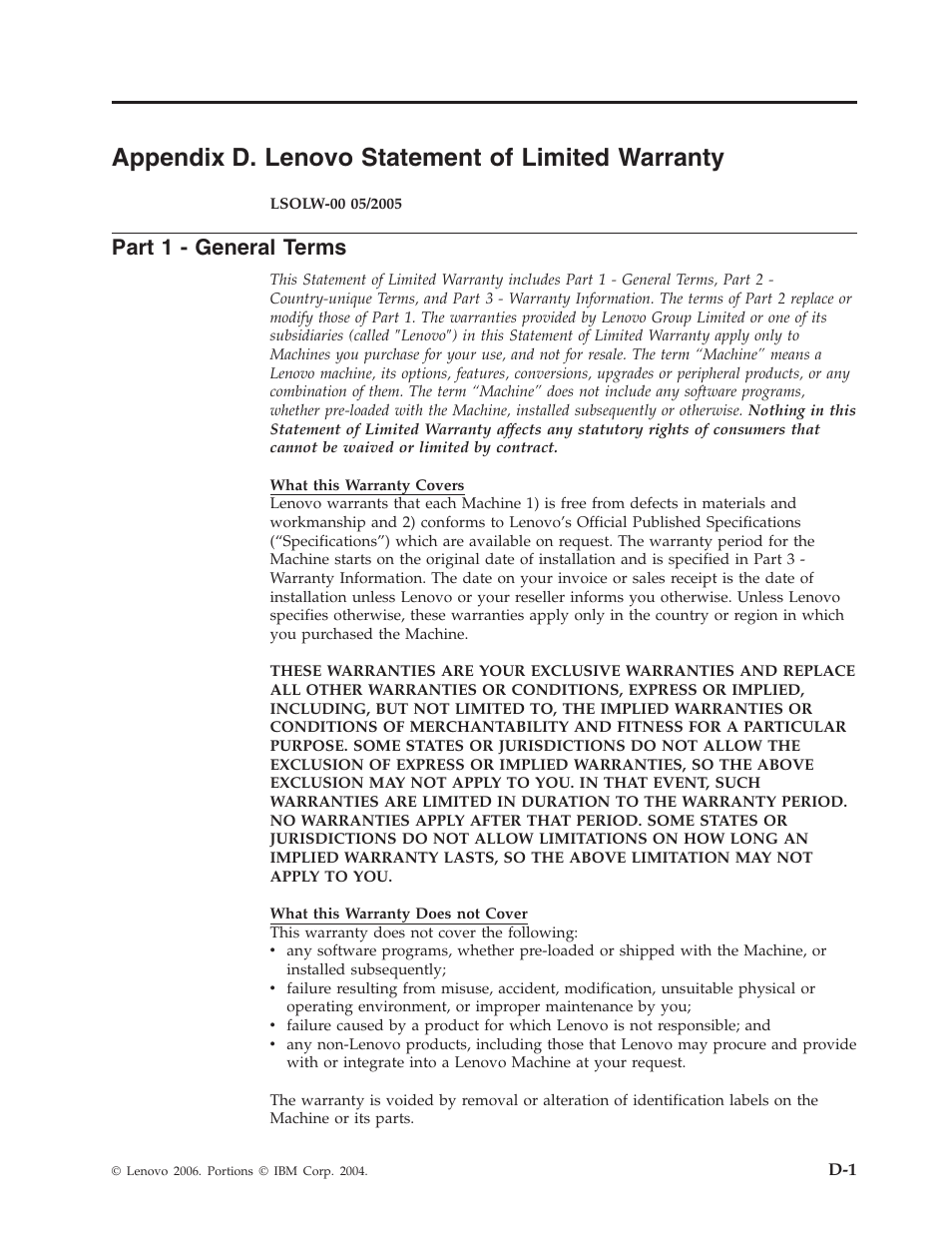 Appendix D. Lenovo Statement of Limited Warranty

LSOLW-00 05/2005

Part 1 - General Terms

This Statement of Limited Warranty includes Part 1 - General Terms, Part 2 - Country-unique Terms, and Part 3 - Warranty Information. The terms of Part 2 replace or modify those of Part 1. The warranties provided by Lenovo Group Limited or one of its subsidiaries (called "Lenovo") in this Statement of Limited Warranty apply only to Machines you purchase for your use, and not for resale. The term “Machine” means a Lenovo machine, its options, features, conversions, upgrades or peripheral products, or any combination of them. The term “Machine” does not include any software programs, whether pre-loaded with the Machine, installed subsequently or otherwise. Nothing in this Statement of Limited Warranty affects any statutory rights of consumers that cannot be waived or limited by contract.

What this Warranty Covers
Lenovo warrants that each Machine 1) is free from defects in materials and workmanship and 2) conforms to Lenovo’s Official Published Specifications (“Specifications”) which are available on request. The warranty period for the Machine starts on the original date of installation and is specified in Part 3 - Warranty Information. The date on your invoice or sales receipt is the date of installation unless Lenovo or your reseller informs you otherwise. Unless Lenovo specifies otherwise, these warranties apply only in the country or region in which you purchased the Machine.

THESE WARRANTIES ARE YOUR EXCLUSIVE WARRANTIES AND REPLACE ALL OTHER WARRANTIES OR CONDITIONS, EXPRESS OR IMPLIED, INCLUDING, BUT NOT LIMITED TO, THE IMPLIED WARRANTIES OR CONDITIONS OF MERCHANTABILITY AND FITNESS FOR A PARTICULAR PURPOSE. SOME STATES OR JURISDICTIONS DO NOT ALLOW THE EXCLUSION OF EXPRESS OR IMPLIED WARRANTIES, SO THE ABOVE EXCLUSION MAY NOT APPLY TO YOU. IN THAT EVENT, SUCH WARRANTIES ARE LIMITED IN DURATION TO THE WARRANTY PERIOD. NO WARRANTIES APPLY AFTER THAT PERIOD. SOME STATES OR JURISDICTIONS DO NOT ALLOW LIMITATIONS ON HOW LONG AN IMPLIED WARRANTY LASTS, SO THE ABOVE LIMITATION MAY NOT APPLY TO YOU.

What this Warranty Does not Cover
This warranty does not cover the following:
• any software programs, whether pre-loaded or shipped with the Machine, or installed subsequently;
• failure resulting from misuse, accident, modification, unsuitable physical or operating environment, or improper maintenance by you;
• failure caused by a product for which Lenovo is not responsible; and
• any non-Lenovo products, including those that Lenovo may procure and provide with or integrate into a Lenovo Machine at your request.

The warranty is voided by removal or alteration of identification labels on the Machine or its parts.

© Lenovo 2006. Portions © IBM Corp. 2004.

D-1